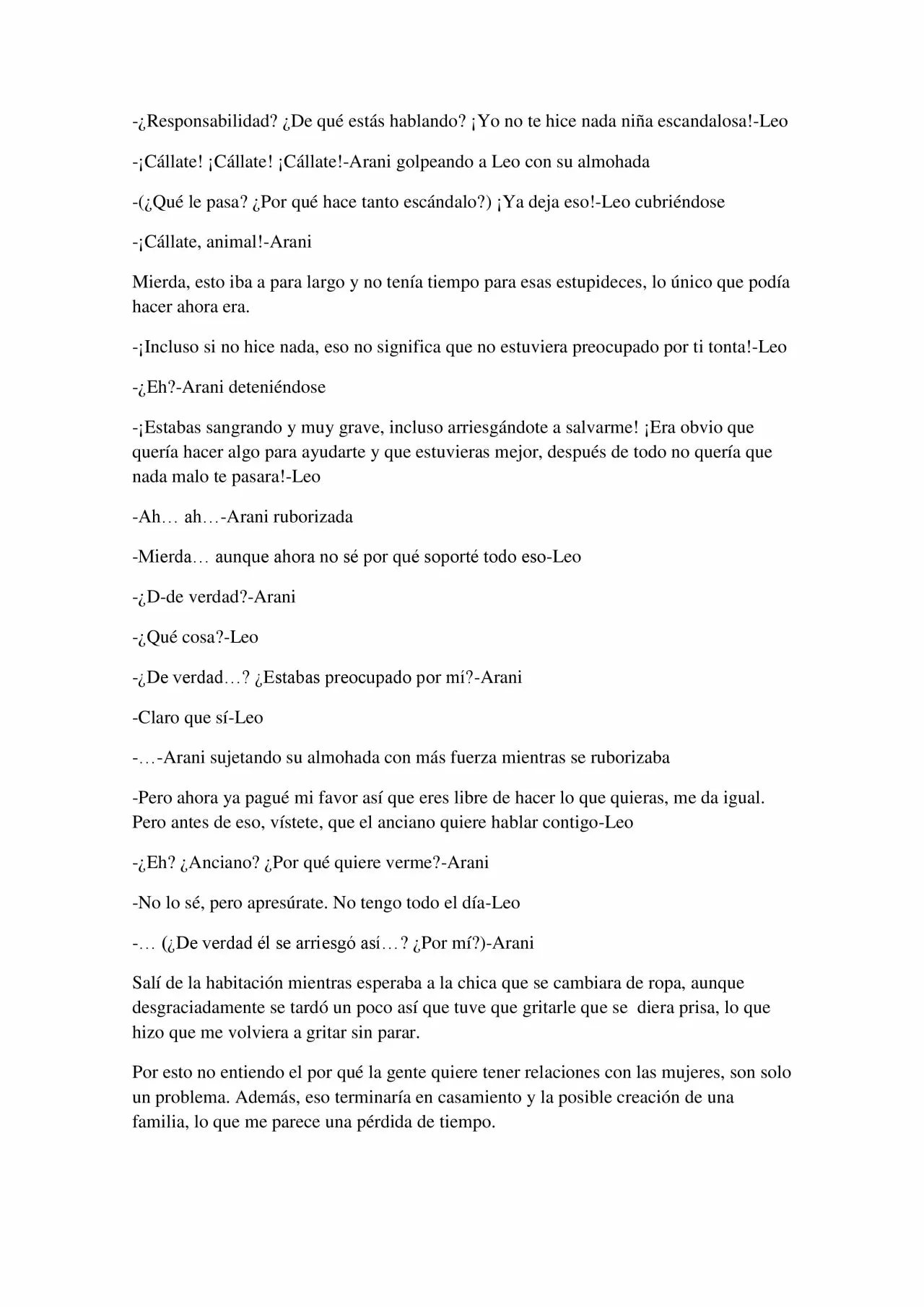 -¿Responsabilidad? ¿De qué estás hablando? ¡Yo no te hice nada niña escandalosa!-Leo

-¡Cállate! ¡Cállate! ¡Cállate!-Arani golpeando a Leo con su almohada

-(¿Qué le pasa? ¿Por qué hace tanto escándalo?) ¡Ya deja eso!-Leo cubriéndose

-¡Cállate, animal!-Arani

Mierda, esto iba a para largo y no tenía tiempo para esas estupideces, lo único que podía hacer ahora era.

-¡Incluso si no hice nada, eso no significa que no estuviera preocupado por ti tonta!-Leo

-¿Eh?-Arani deteniéndose

-¡Estabas sangrando y muy grave, incluso arriesgándote a salvarme! ¡Era obvio que quería hacer algo para ayudarte y que estuvieras mejor, después de todo no quería que nada malo te pasara!-Leo

-Ah… ah…-Arani ruborizada

-Mierda… aunque ahora no sé por qué soporté todo eso-Leo

-¿D-de verdad?-Arani

-¿Qué cosa?-Leo

-¿De verdad…? ¿Estabas preocupado por mí?-Arani

-Claro que sí-Leo

-…-Arani sujetando su almohada con más fuerza mientras se ruborizaba

-Pero ahora ya pagué mi favor así que eres libre de hacer lo que quieras, me da igual. Pero antes de eso, vístete, que el anciano quiere hablar contigo-Leo

-¿Eh? ¿Anciano? ¿Por qué quiere verme?-Arani

-No lo sé, pero apresúrate. No tengo todo el día-Leo

-… (¿De verdad él se arriesgó así…? ¿Por mí?)-Arani

Salí de la habitación mientras esperaba a la chica que se cambiara de ropa, aunque desgraciadamente se tardó un poco así que tuve que gritarle que se diera prisa, lo que hizo que me volviera a gritar sin parar.

Por esto no entiendo el por qué la gente quiere tener relaciones con las mujeres, son solo un problema. Además, eso terminaría en casamiento y la posible creación de una familia, lo que me parece una pérdida de tiempo.